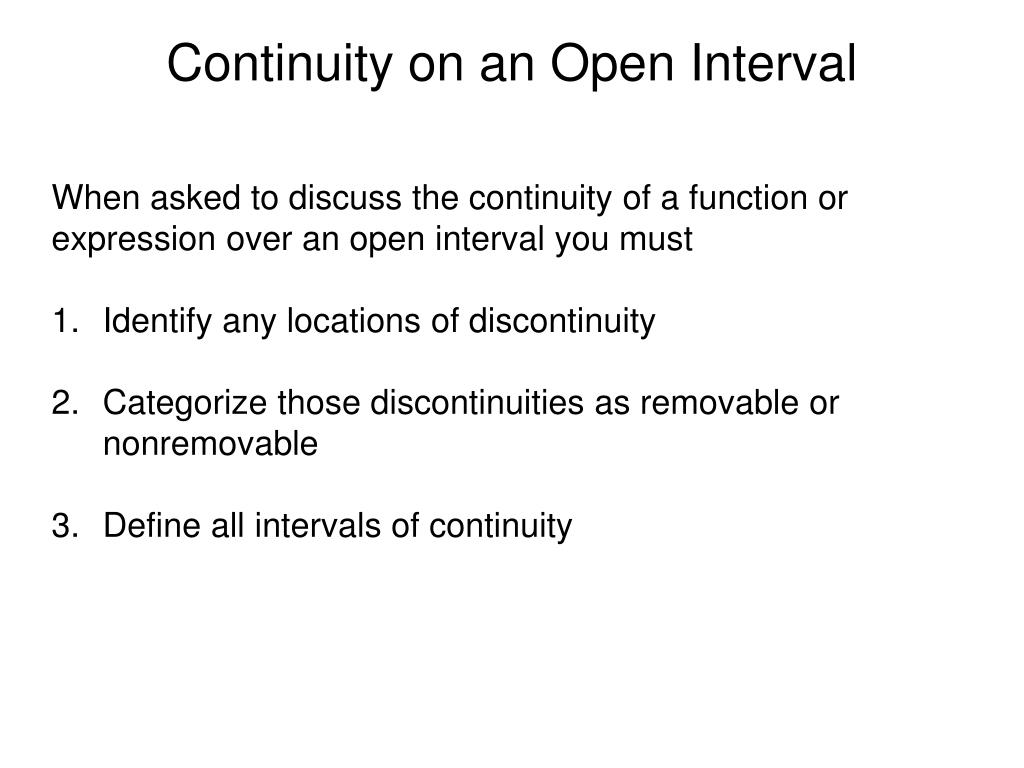 Continuity on an Open Interval

When asked to discuss the continuity of a function or expression over an open interval you must

1. Identify any locations of discontinuity

2. Categorize those discontinuities as removable or nonremovable

3. Define all intervals of continuity